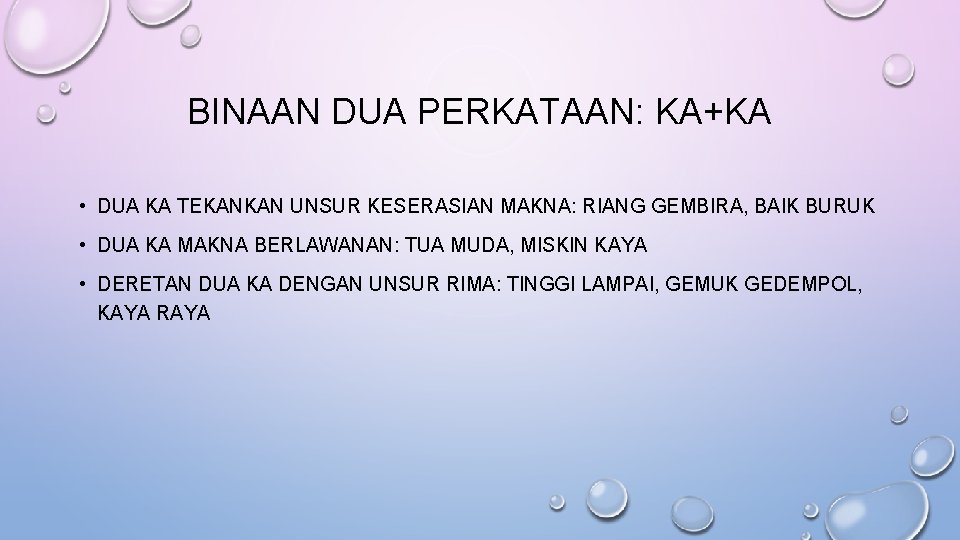 BINAAN DUA PERKATAAN: KA+KA

• DUA KA TEKANKAN UNSUR KESERASIAN MAKNA: RIANG GEMBIRA, BAIK BURUK

• DUA KA MAKNA BERLAWANAN: TUA MUDA, MISKIN KAYA

• DERETAN DUA KA DENGAN UNSUR RIMA: TINGGI LAMPAI, GEMUK GEDEMPOL, KAYA RAYA